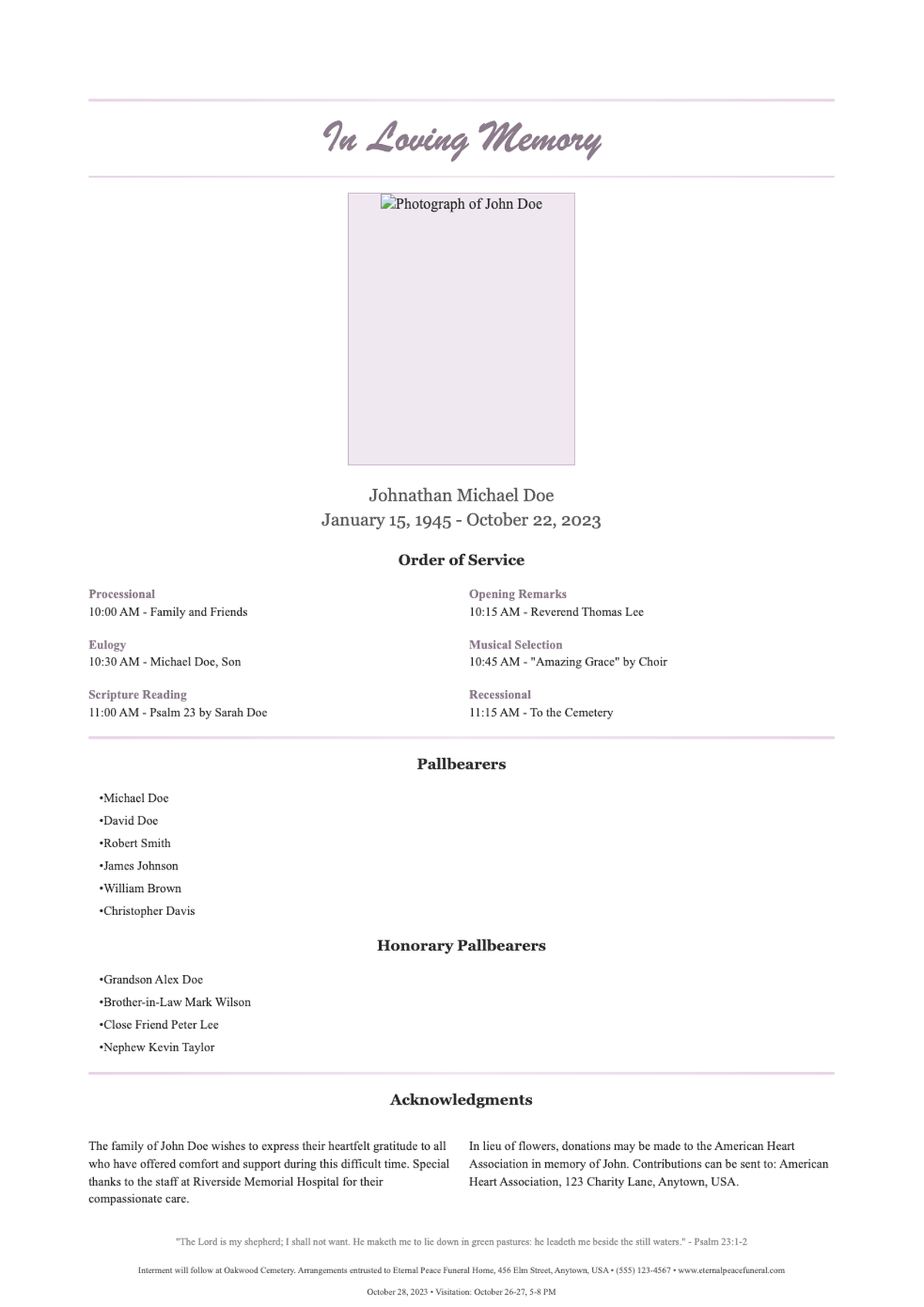 In Loving Memory

Photograph of John Doe

Johnathan Michael Doe
January 15, 1945 - October 22, 2023

Order of Service

Processional
10:00 AM - Family and Friends

Eulogy
10:30 AM - Michael Doe, Son

Scripture Reading
11:00 AM - Psalm 23 by Sarah Doe

Opening Remarks
10:15 AM - Reverend Thomas Lee

Musical Selection
10:45 AM - "Amazing Grace" by Choir

Recessional
11:15 AM - To the Cemetery

Pallbearers

•Michael Doe
•David Doe
•Robert Smith
•James Johnson
•William Brown
•Christopher Davis

Honorary Pallbearers

•Grandson Alex Doe
•Brother-in-Law Mark Wilson
•Close Friend Peter Lee
•Nephew Kevin Taylor

Acknowledgments

The family of John Doe wishes to express their heartfelt gratitude to all who have offered comfort and support during this difficult time. Special thanks to the staff at Riverside Memorial Hospital for their compassionate care.

In lieu of flowers, donations may be made to the American Heart Association in memory of John. Contributions can be sent to: American Heart Association, 123 Charity Lane, Anytown, USA.

"The Lord is my shepherd; I shall not want. He maketh me to lie down in green pastures: he leadeth me beside the still waters." - Psalm 23:1-2

Interment will follow at Oakwood Cemetery. Arrangements entrusted to Eternal Peace Funeral Home, 456 Elm Street, Anytown, USA • (555) 123-4567 • www.eternalpeacefuneral.com

October 28, 2023 • Visitation: October 26-27, 5-8 PM